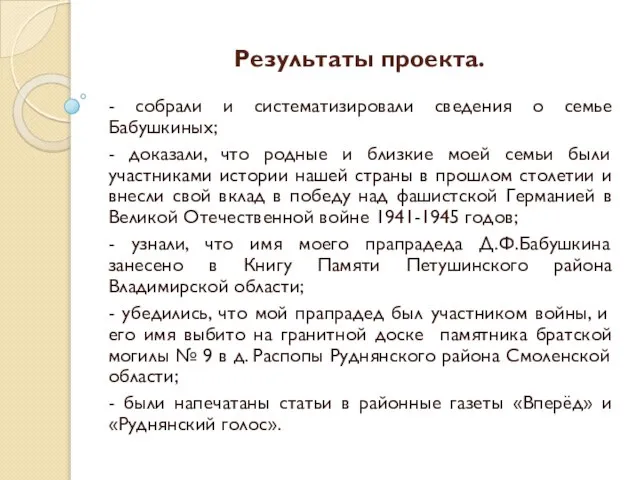 Результаты проекта.

- собрали и систематизировали сведения о семье Бабушкиных;

- доказали, что родные и близкие моей семьи были участниками истории нашей страны в прошлом столетии и внесли свой вклад в победу над фашистской Германией в Великой Отечественной войне 1941-1945 годов;

- узнали, что имя моего прапрадеда Д.Ф.Бабушкина занесено в Книгу Памяти Петушинского района Владимирской области;

- убедились, что мой прапрадед был участником войны, и его имя выбито на гранитной доске памятника братской могилы № 9 в д. Распопы Руднянского района Смоленской области;

- были напечатаны статьи в районные газеты «Вперёд» и «Руднянский голос».